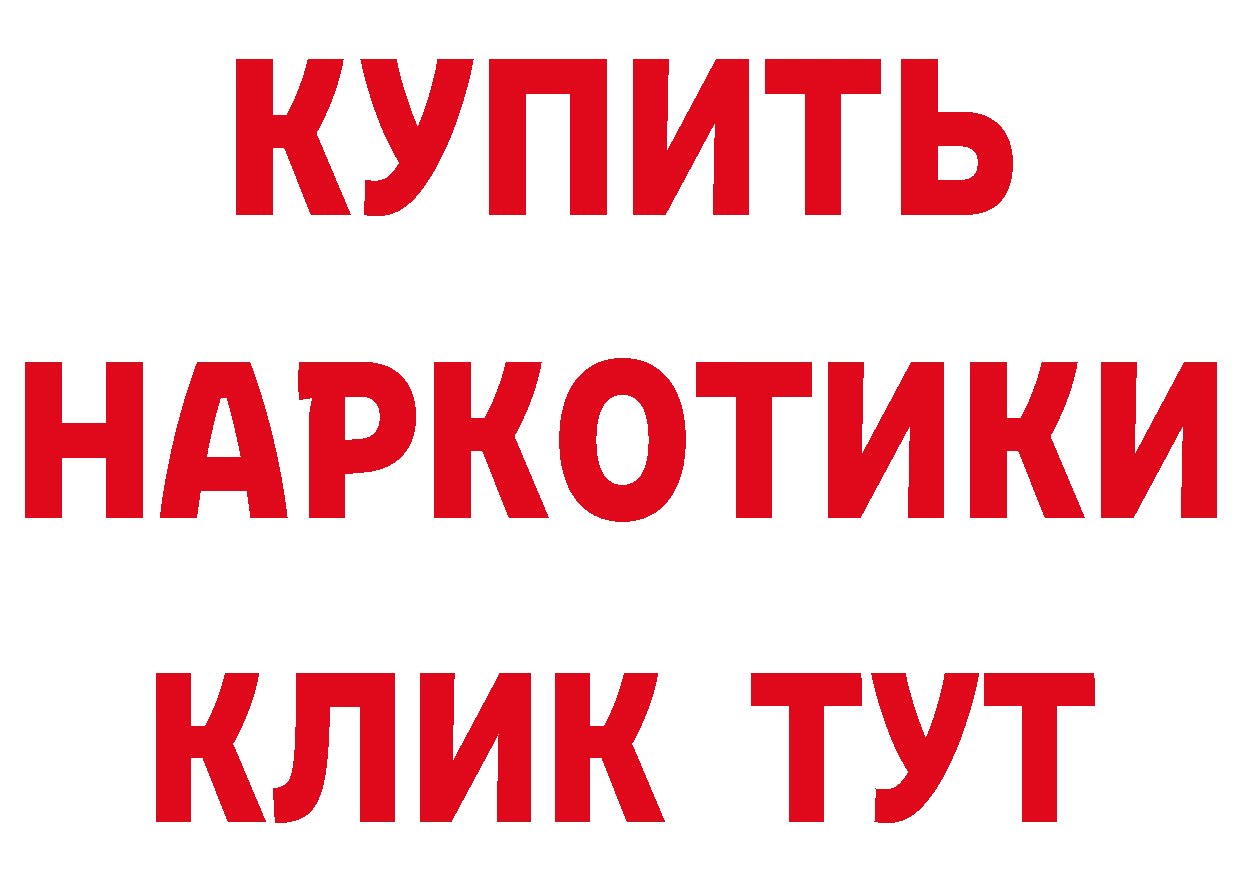 КУПИТЬ
НАРКОТИКИ
КЛИК ТУТ